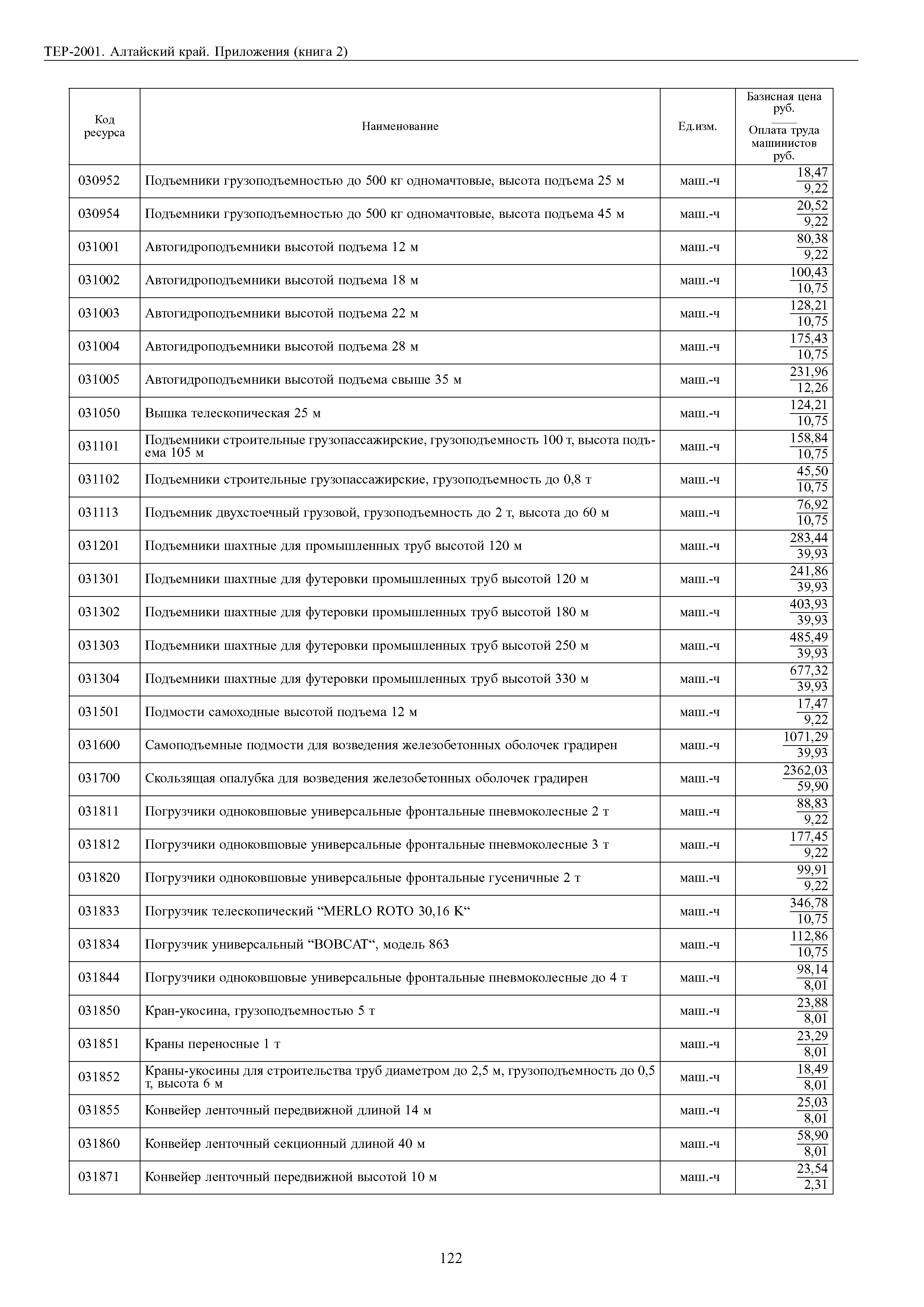 ТЕР-2001. Алтайский край. Приложения (книга 2)

| Код ресурса | Наименование | Ед.изм. | Базисная цена руб. / Оплата труда машинистов руб. |
|---|---|---|---|
| 030952 | Подъемники грузоподъемностью до 500 кг одномачтовые, высота подъема 25 м | маш.-ч | $\frac{18,47}{9,22}$ |
| 030954 | Подъемники грузоподъемностью до 500 кг одномачтовые, высота подъема 45 м | маш.-ч | $\frac{20,52}{9,22}$ |
| 031001 | Автогидроподъемники высотой подъема 12 м | маш.-ч | $\frac{80,38}{9,22}$ |
| 031002 | Автогидроподъемники высотой подъема 18 м | маш.-ч | $\frac{100,43}{10,75}$ |
| 031003 | Автогидроподъемники высотой подъема 22 м | маш.-ч | $\frac{128,21}{10,75}$ |
| 031004 | Автогидроподъемники высотой подъема 28 м | маш.-ч | $\frac{175,43}{10,75}$ |
| 031005 | Автогидроподъемники высотой подъема свыше 35 м | маш.-ч | $\frac{231,96}{12,26}$ |
| 031050 | Вышка телескопическая 25 м | маш.-ч | $\frac{124,21}{10,75}$ |
| 031101 | Подъемники строительные грузопассажирские, грузоподъемность 100 т, высота подъема 105 м | маш.-ч | $\frac{158,84}{10,75}$ |
| 031102 | Подъемники строительные грузопассажирские, грузоподъемность до 0,8 т | маш.-ч | $\frac{45,50}{10,75}$ |
| 031113 | Подъемник двухстоечный грузовой, грузоподъемность до 2 т, высота до 60 м | маш.-ч | $\frac{76,92}{10,75}$ |
| 031201 | Подъемники шахтные для промышленных труб высотой 120 м | маш.-ч | $\frac{283,44}{39,93}$ |
| 031301 | Подъемники шахтные для футеровки промышленных труб высотой 120 м | маш.-ч | $\frac{241,86}{39,93}$ |
| 031302 | Подъемники шахтные для футеровки промышленных труб высотой 180 м | маш.-ч | $\frac{403,93}{39,93}$ |
| 031303 | Подъемники шахтные для футеровки промышленных труб высотой 250 м | маш.-ч | $\frac{485,49}{39,93}$ |
| 031304 | Подъемники шахтные для футеровки промышленных труб высотой 330 м | маш.-ч | $\frac{677,32}{39,93}$ |
| 031501 | Подмости самоходные высотой подъема 12 м | маш.-ч | $\frac{17,47}{9,22}$ |
| 031600 | Самоподъемные подмости для возведения железобетонных оболочек градирен | маш.-ч | $\frac{1071,29}{39,93}$ |
| 031700 | Скользящая опалубка для возведения железобетонных оболочек градирен | маш.-ч | $\frac{2362,03}{59,90}$ |
| 031811 | Погрузчики одноковшовые универсальные фронтальные пневмоколесные 2 т | маш.-ч | $\frac{88,83}{9,22}$ |
| 031812 | Погрузчики одноковшовые универсальные фронтальные пневмоколесные 3 т | маш.-ч | $\frac{177,45}{9,22}$ |
| 031820 | Погрузчики одноковшовые универсальные фронтальные гусеничные 2 т | маш.-ч | $\frac{99,91}{9,22}$ |
| 031833 | Погрузчик телескопический “MERLO ROTO 30,16 K“ | маш.-ч | $\frac{346,78}{10,75}$ |
| 031834 | Погрузчик универсальный “BOBCAT“, модель 863 | маш.-ч | $\frac{112,86}{10,75}$ |
| 031844 | Погрузчики одноковшовые универсальные фронтальные пневмоколесные до 4 т | маш.-ч | $\frac{98,14}{8,01}$ |
| 031850 | Кран-укосина, грузоподъемностью 5 т | маш.-ч | $\frac{23,88}{8,01}$ |
| 031851 | Краны переносные 1 т | маш.-ч | $\frac{23,29}{8,01}$ |
| 031852 | Краны-укосины для строительства труб диаметром до 2,5 м, грузоподъемность до 0,5 т, высота 6 м | маш.-ч | $\frac{18,49}{8,01}$ |
| 031855 | Конвейер ленточный передвижной длиной 14 м | маш.-ч | $\frac{25,03}{8,01}$ |
| 031860 | Конвейер ленточный секционный длиной 40 м | маш.-ч | $\frac{58,90}{8,01}$ |
| 031871 | Конвейер ленточный передвижной высотой 10 м | маш.-ч | $\frac{23,54}{2,31}$ |

122